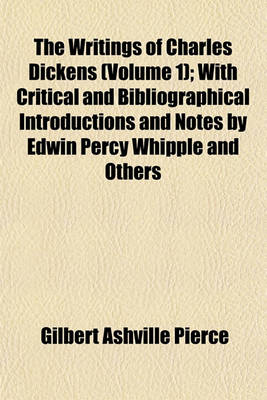 The Writings of Charles Dickens (Volume 1); With Critical and Bibliographical Introductions and Notes by Edwin Percy Whipple and Others

Gilbert Ashville Pierce